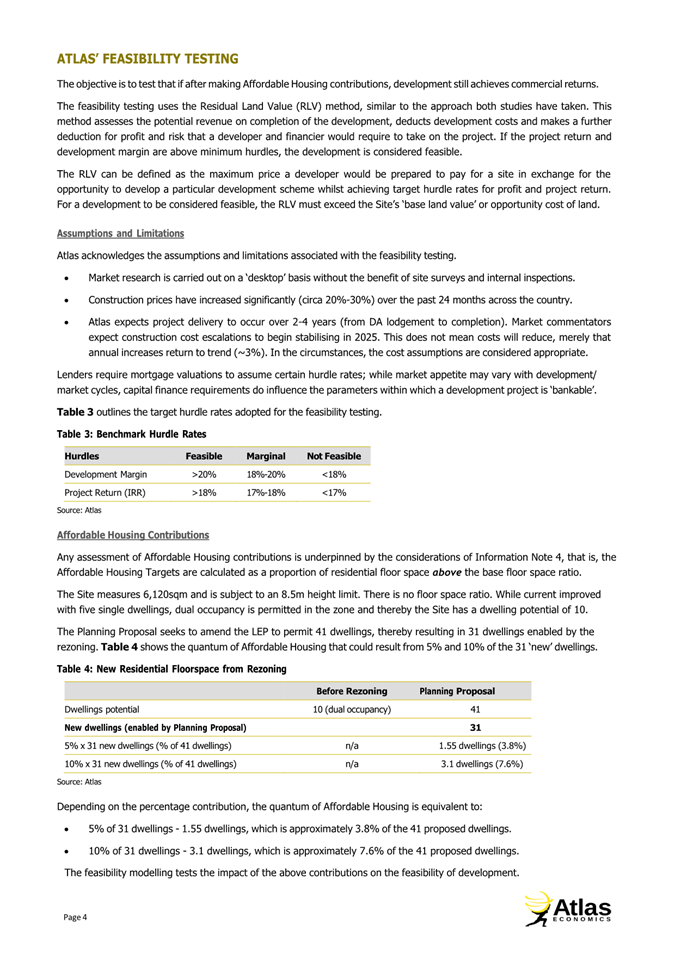 ATLAS' FEASIBILITY TESTING

The objective is to test that if after making Affordable Housing contributions, development still achieves commercial returns.

The feasibility testing uses the Residual Land Value (RLV) method, similar to the approach both studies have taken. This method assesses the potential revenue on completion of the development, deducts development costs and makes a further deduction for profit and risk that a developer and financier would require to take on the project. If the project return and development margin are above minimum hurdles, the development is considered feasible.

The RLV can be defined as the maximum price a developer would be prepared to pay for a site in exchange for the opportunity to develop a particular development scheme whilst achieving target hurdle rates for profit and project return. For a development to be considered feasible, the RLV must exceed the Site's 'base land value' or opportunity cost of land.

Assumptions and Limitations

Atlas acknowledges the assumptions and limitations associated with the feasibility testing.

• Market research is carried out on a 'desktop' basis without the benefit of site surveys and internal inspections.

• Construction prices have increased significantly (circa 20%-30%) over the past 24 months across the country.

• Atlas expects project delivery to occur over 2-4 years (from DA lodgement to completion). Market commentators expect construction cost escalations to begin stabilising in 2025. This does not mean costs will reduce, merely that annual increases return to trend (~3%). In the circumstances, the cost assumptions are considered appropriate.

Lenders require mortgage valuations to assume certain hurdle rates; while market appetite may vary with development/ market cycles, capital finance requirements do influence the parameters within which a development project is 'bankable'.

Table 3 outlines the target hurdle rates adopted for the feasibility testing.

Table 3: Benchmark Hurdle Rates

| Hurdles | Feasible | Marginal | Not Feasible |
|---|---|---|---|
| Development Margin | >20% | 18%-20% | <18% |
| Project Return (IRR) | >18% | 17%-18% | <17% |

Source: Atlas

Affordable Housing Contributions

Any assessment of Affordable Housing contributions is underpinned by the considerations of Information Note 4, that is, the Affordable Housing Targets are calculated as a proportion of residential floor space above the base floor space ratio.

The Site measures 6,120sqm and is subject to an 8.5m height limit. There is no floor space ratio. While current improved with five single dwellings, dual occupancy is permitted in the zone and thereby the Site has a dwelling potential of 10.

The Planning Proposal seeks to amend the LEP to permit 41 dwellings, thereby resulting in 31 dwellings enabled by the rezoning. Table 4 shows the quantum of Affordable Housing that could result from 5% and 10% of the 31 'new' dwellings.

Table 4: New Residential Floorspace from Rezoning

| | Before Rezoning | Planning Proposal |
|---|---|---|
| Dwellings potential | 10 (dual occupancy) | 41 |
| New dwellings (enabled by Planning Proposal) | | 31 |
| 5% x 31 new dwellings (% of 41 dwellings) | n/a | 1.55 dwellings (3.8%) |
| 10% x 31 new dwellings (% of 41 dwellings) | n/a | 3.1 dwellings (7.6%) |

Source: Atlas

Depending on the percentage contribution, the quantum of Affordable Housing is equivalent to:

• 5% of 31 dwellings - 1.55 dwellings, which is approximately 3.8% of the 41 proposed dwellings.

• 10% of 31 dwellings - 3.1 dwellings, which is approximately 7.6% of the 41 proposed dwellings.

The feasibility modelling tests the impact of the above contributions on the feasibility of development.

Page 4

Atlas ECONOMICS